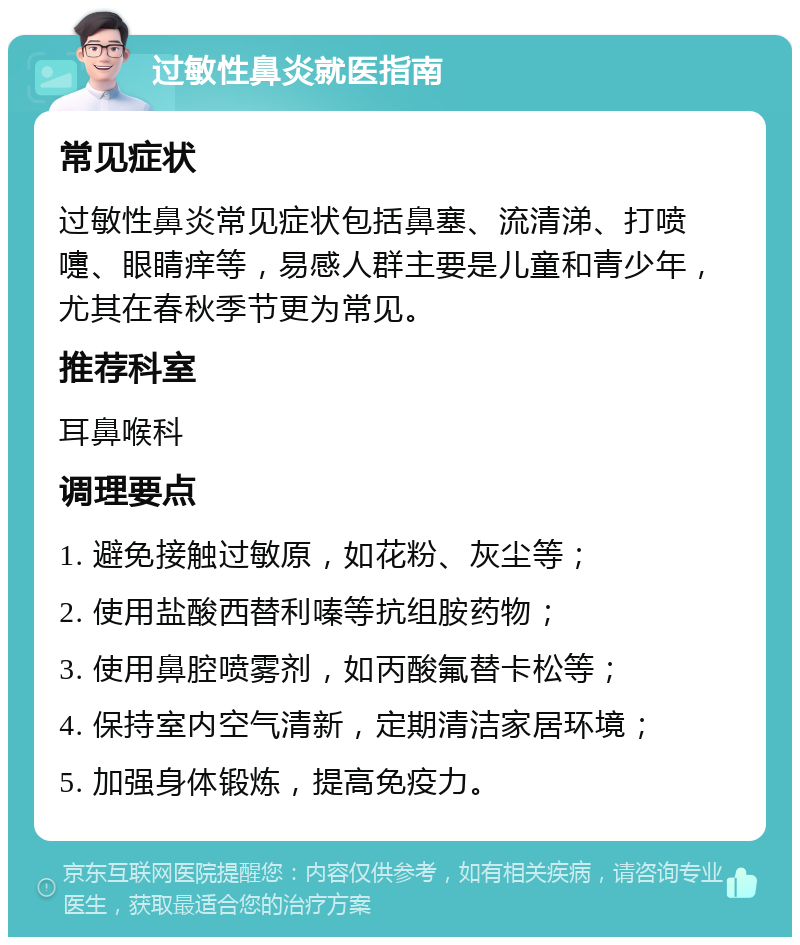 过敏性鼻炎就医指南

常见症状

过敏性鼻炎常见症状包括鼻塞、流清涕、打喷嚏、眼睛痒等，易感人群主要是儿童和青少年，尤其在春秋季节更为常见。

推荐科室

耳鼻喉科

调理要点

1. 避免接触过敏原，如花粉、灰尘等；
2. 使用盐酸西替利嗪等抗组胺药物；
3. 使用鼻腔喷雾剂，如丙酸氟替卡松等；
4. 保持室内空气清新，定期清洁家居环境；
5. 加强身体锻炼，提高免疫力。

京东互联网医院提醒您：内容仅供参考，如有相关疾病，请咨询专业医生，获取最适合您的治疗方案